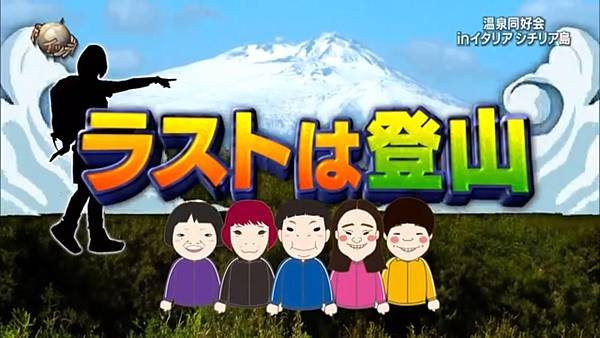 温泉同好会
inイタリア シチリア島

ラストは登山